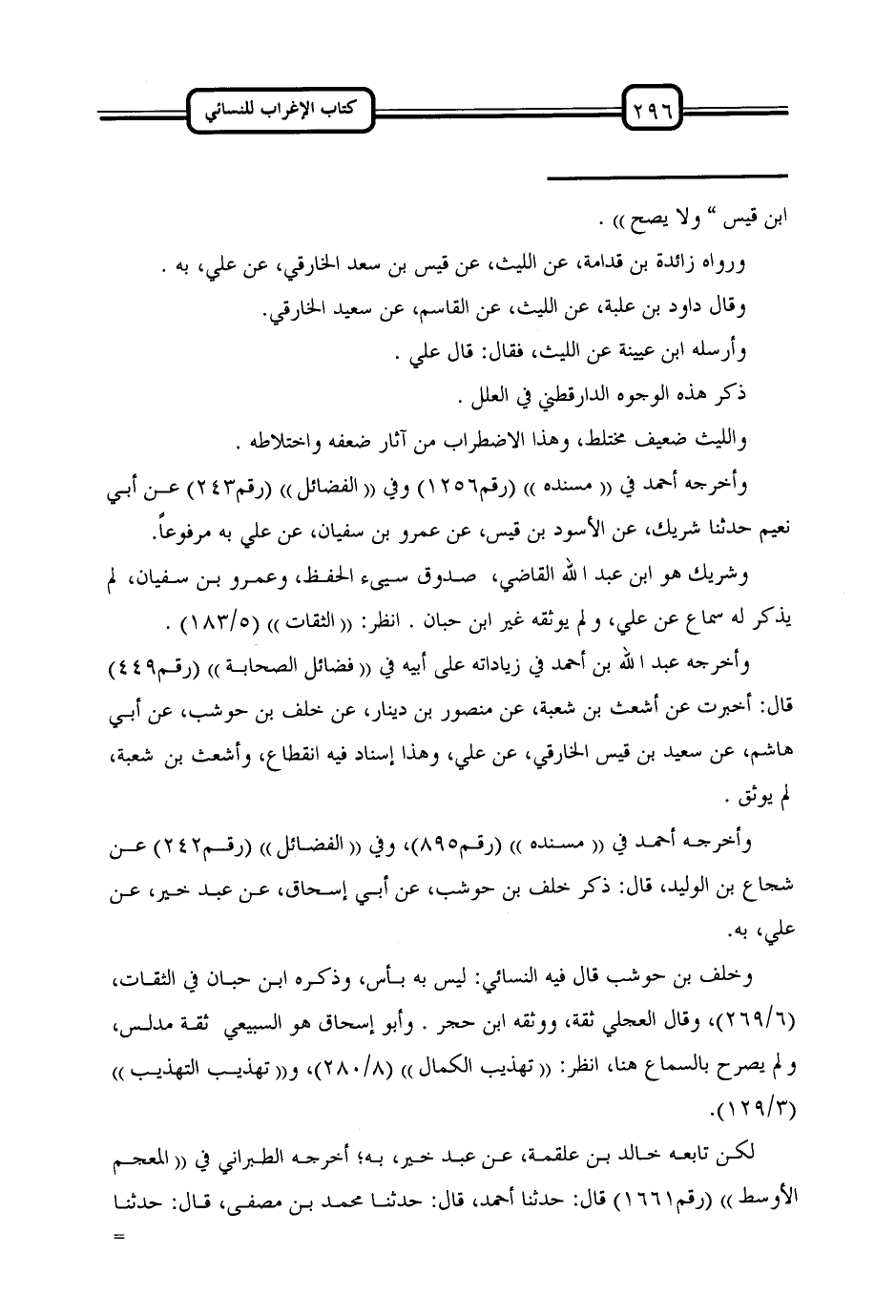 ٢٩٦ كتاب الإغراب للنسائي

ابن قيس " ولا يصح )) .

ورواه زائدة بن قدامة، عن الليث، عن قيس بن سعد الخارقي، عن علي، به .

وقال داود بن علبة، عن الليث، عن القاسم، عن سعيد الخارقي.

وأرسله ابن عيينة عن الليث، فقال: قال علي .

ذكر هذه الوجوه الدارقطني في العلل .

والليث ضعيف مختلط، وهذا الاضطراب من آثار ضعفه واختلاطه .

وأخرجه أحمد في (( مسنده )) (رقم١٢٥٦) وفي (( الفضائل )) (رقم٢٤٣) عن أبي نعيم حدثنا شريك، عن الأسود بن قيس، عن عمرو بن سفيان، عن علي به مرفوعاً.

وشريك هو ابن عبد الله القاضي، صدوق سيىء الحفظ، وعمرو بن سفيان، لم يذكر له سماع عن علي، ولم يوثقه غير ابن حبان . انظر: (( الثقات )) (١٨٣/٥) .

وأخرجه عبد الله بن أحمد في زياداته على أبيه في (( فضائل الصحابة )) (رقم٤٤٩) قال: أخبرت عن أشعث بن شعبة، عن منصور بن دينار، عن خلف بن حوشب، عن أبي هاشم، عن سعيد بن قيس الخارقي، عن علي، وهذا إسناد فيه انقطاع، وأشعث بن شعبة، لم يوثق .

وأخرجه أحمد في (( مسنده )) (رقم٨٩٥)، وفي (( الفضائل )) (رقم٢٤٢) عن شجاع بن الوليد، قال: ذكر خلف بن حوشب، عن أبي إسحاق، عن عبد خير، عن علي، به.

وخلف بن حوشب قال فيه النسائي: ليس به بأس، وذكره ابن حبان في الثقات، (٢٦٩/٦)، وقال العجلي ثقة، ووثقه ابن حجر . وأبو إسحاق هو السبيعي ثقة مدلس، ولم يصرح بالسماع هنا، انظر: (( تهذيب الكمال )) (٢٨٠/٨)، و(( تهذيب التهذيب )) (١٢٩/٣).

لكن تابعه خالد بن علقمة، عن عبد خير، به؛ أخرجه الطبراني في (( المعجم الأوسط )) (رقم١٦٦١) قال: حدثنا أحمد، قال: حدثنا محمد بن مصفى، قال: حدثنا

=